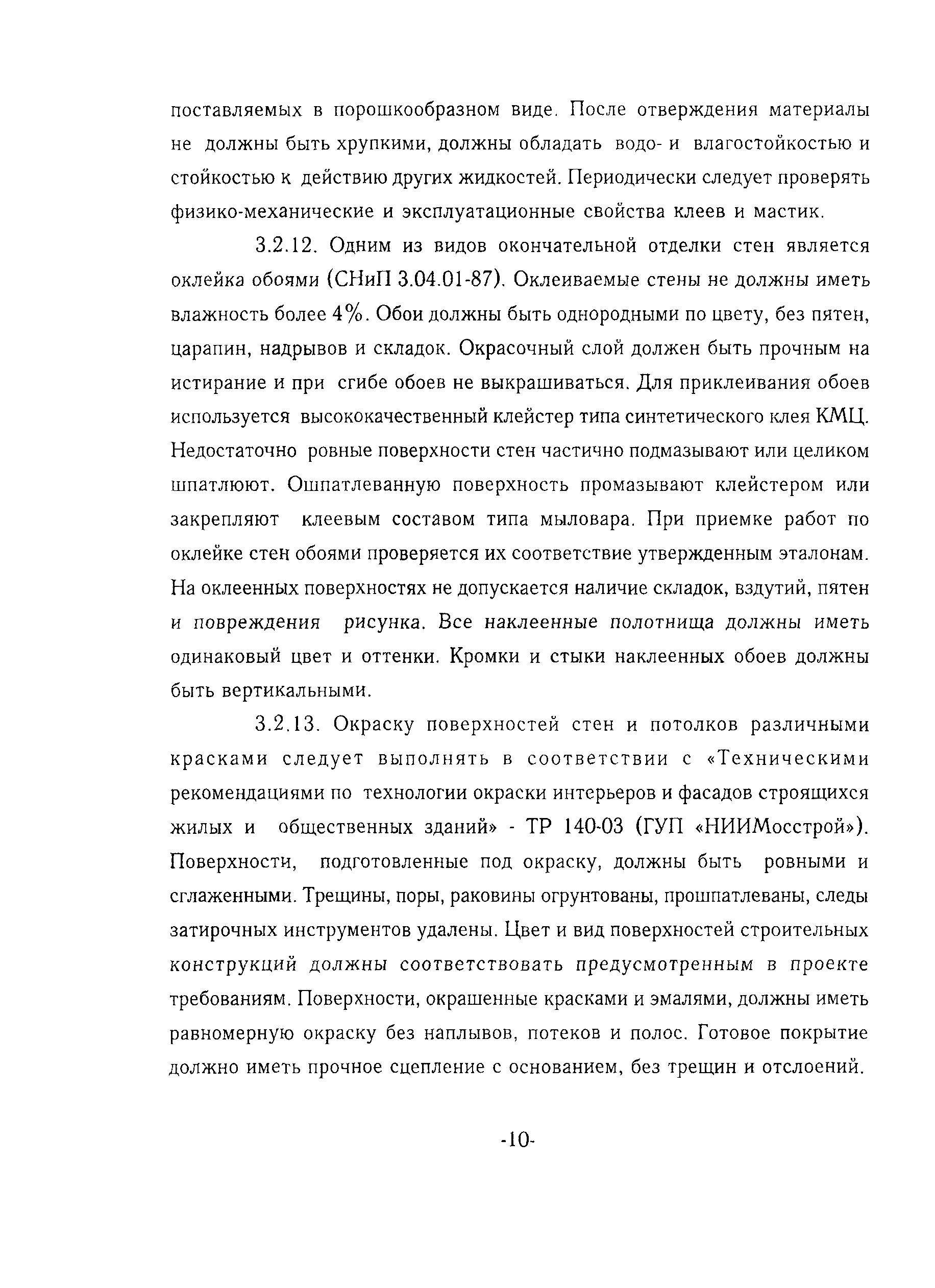 поставляемых в порошкообразном виде. После отверждения материалы не должны быть хрупкими, должны обладать водо- и влагостойкостью и стойкостью к действию других жидкостей. Периодически следует проверять физико-механические и эксплуатационные свойства клеев и мастик.

3.2.12. Одним из видов окончательной отделки стен является оклейка обоями (СНиП 3.04.01-87). Оклеиваемые стены не должны иметь влажность более 4%. Обои должны быть однородными по цвету, без пятен, царапин, надрывов и складок. Окрасочный слой должен быть прочным на истирание и при сгибе обоев не выкрашиваться. Для приклеивания обоев используется высококачественный клейстер типа синтетического клея КМЦ. Недостаточно ровные поверхности стен частично подмазывают или целиком шпатлюют. Ошпатлеванную поверхность промазывают клейстером или закрепляют клеевым составом типа мыловара. При приемке работ по оклейке стен обоями проверяется их соответствие утвержденным эталонам. На оклеенных поверхностях не допускается наличие складок, вздутий, пятен и повреждения рисунка. Все наклеенные полотнища должны иметь одинаковый цвет и оттенки. Кромки и стыки наклеенных обоев должны быть вертикальными.

3.2.13. Окраску поверхностей стен и потолков различными красками следует выполнять в соответствии с «Техническими рекомендациями по технологии окраски интерьеров и фасадов строящихся жилых и общественных зданий» - ТР 140-03 (ГУП «НИИМосстрой»). Поверхности, подготовленные под окраску, должны быть ровными и сглаженными. Трещины, поры, раковины огрунтованы, прошпатлеваны, следы затирочных инструментов удалены. Цвет и вид поверхностей строительных конструкций должны соответствовать предусмотренным в проекте требованиям. Поверхности, окрашенные красками и эмалями, должны иметь равномерную окраску без наплывов, потеков и полос. Готовое покрытие должно иметь прочное сцепление с основанием, без трещин и отслоений.

-10-